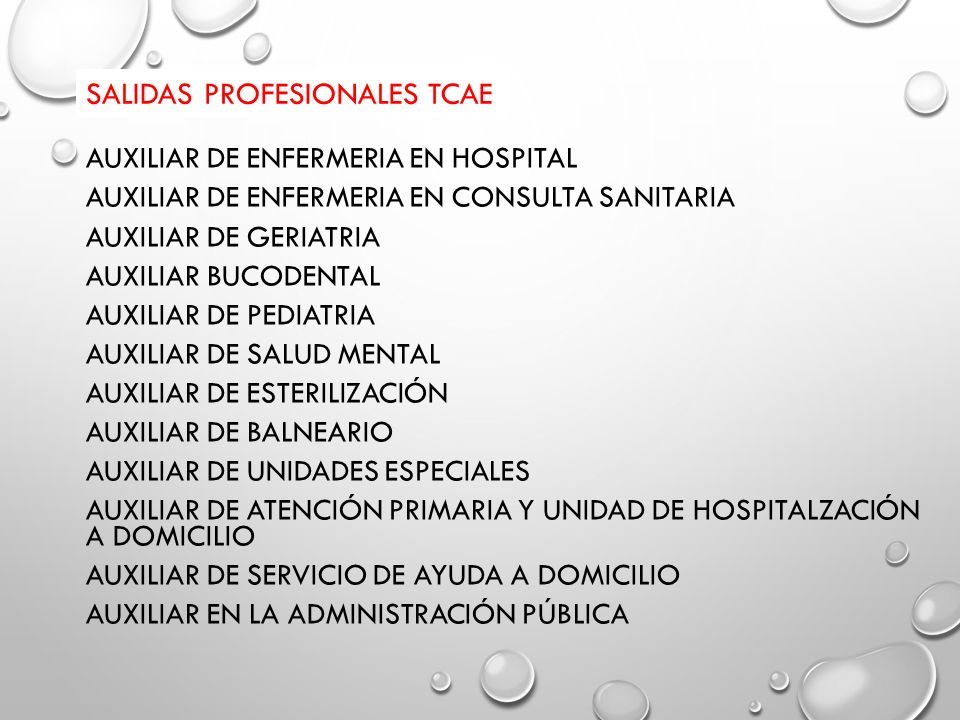 SALIDAS PROFESIONALES TCAE

AUXILIAR DE ENFERMERIA EN HOSPITAL
AUXILIAR DE ENFERMERIA EN CONSULTA SANITARIA
AUXILIAR DE GERIATRIA
AUXILIAR BUCODENTAL
AUXILIAR DE PEDIATRIA
AUXILIAR DE SALUD MENTAL
AUXILIAR DE ESTERILIZACIÓN
AUXILIAR DE BALNEARIO
AUXILIAR DE UNIDADES ESPECIALES
AUXILIAR DE ATENCIÓN PRIMARIA Y UNIDAD DE HOSPITALZACIÓN A DOMICILIO
AUXILIAR DE SERVICIO DE AYUDA A DOMICILIO
AUXILIAR EN LA ADMINISTRACIÓN PÚBLICA